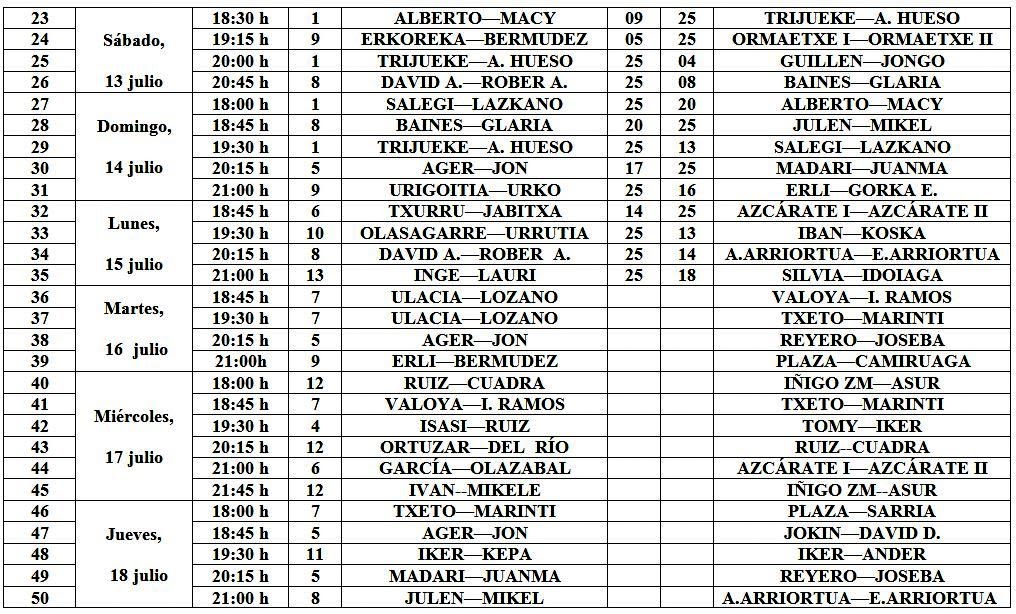 | 23 | Sábado, 13 julio | 18:30 h | 1 | ALBERTO—MACY | 09 | 25 | TRIJUEKE—A. HUESO |
|---|---|---|---|---|---|---|---|
| 24 | | 19:15 h | 9 | ERKOREKA—BERMUDEZ | 05 | 25 | ORMAETXE I—ORMAETXE II |
| 25 | | 20:00 h | 1 | TRIJUEKE—A. HUESO | 25 | 04 | GUILLEN—JONGO |
| 26 | | 20:45 h | 8 | DAVID A.—ROBER A. | 25 | 08 | BAINES—GLARIA |
| 27 | Domingo, 14 julio | 18:00 h | 1 | SALEGI—LAZKANO | 25 | 20 | ALBERTO—MACY |
| 28 | | 18:45 h | 8 | BAINES—GLARIA | 20 | 25 | JULEN—MIKEL |
| 29 | | 19:30 h | 1 | TRIJUEKE—A. HUESO | 25 | 13 | SALEGI—LAZKANO |
| 30 | | 20:15 h | 5 | AGER—JON | 17 | 25 | MADARI—JUANMA |
| 31 | | 21:00 h | 9 | URIGOITIA—URKO | 25 | 16 | ERLI—GORKA E. |
| 32 | Lunes, 15 julio | 18:45 h | 6 | TXURRU—JABITXA | 14 | 25 | AZCÁRATE I—AZCÁRATE II |
| 33 | | 19:30 h | 10 | OLASAGARRE—URRUTIA | 25 | 13 | IBAN—KOSKA |
| 34 | | 20:15 h | 8 | DAVID A.—ROBER A. | 25 | 14 | A.ARRIORTUA—E.ARRIORTUA |
| 35 | | 21:00 h | 13 | INGE—LAURI | 25 | 18 | SILVIA—IDOIAGA |
| 36 | Martes, 16 julio | 18:45 h | 7 | ULACIA—LOZANO | | | VALOYA—I. RAMOS |
| 37 | | 19:30 h | 7 | ULACIA—LOZANO | | | TXETO—MARINTI |
| 38 | | 20:15 h | 5 | AGER—JON | | | REYERO—JOSEBA |
| 39 | | 21:00h | 9 | ERLI—BERMUDEZ | | | PLAZA—CAMIRUAGA |
| 40 | Miércoles, 17 julio | 18:00 h | 12 | RUIZ—CUADRA | | | IÑIGO ZM—ASUR |
| 41 | | 18:45 h | 7 | VALOYA—I. RAMOS | | | TXETO—MARINTI |
| 42 | | 19:30 h | 4 | ISASI—RUIZ | | | TOMY—IKER |
| 43 | | 20:15 h | 12 | ORTUZAR—DEL RÍO | | | RUIZ--CUADRA |
| 44 | | 21:00 h | 6 | GARCÍA—OLAZABAL | | | AZCÁRATE I—AZCÁRATE II |
| 45 | | 21:45 h | 12 | IVAN--MIKELE | | | IÑIGO ZM--ASUR |
| 46 | Jueves, 18 julio | 18:00 h | 7 | TXETO—MARINTI | | | PLAZA—SARRIA |
| 47 | | 18:45 h | 5 | AGER—JON | | | JOKIN—DAVID D. |
| 48 | | 19:30 h | 11 | IKER—KEPA | | | IKER—ANDER |
| 49 | | 20:15 h | 5 | MADARI—JUANMA | | | REYERO—JOSEBA |
| 50 | | 21:00 h | 8 | JULEN—MIKEL | | | A.ARRIORTUA—E.ARRIORTUA |